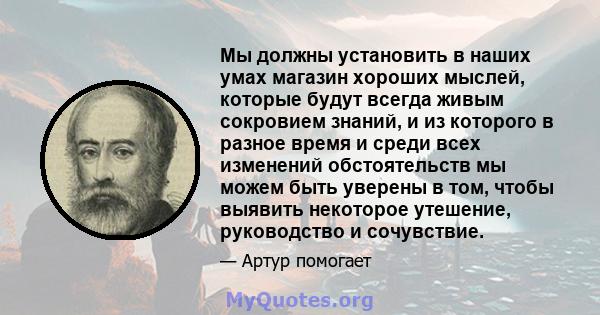 Мы должны установить в наших умах магазин хороших мыслей, которые будут всегда живым сокровием знаний, и из которого в разное время и среди всех изменений обстоятельств мы можем быть уверены в том, чтобы выявить некоторое утешение, руководство и сочувствие.

— Артур помогает

MyQuotes.org